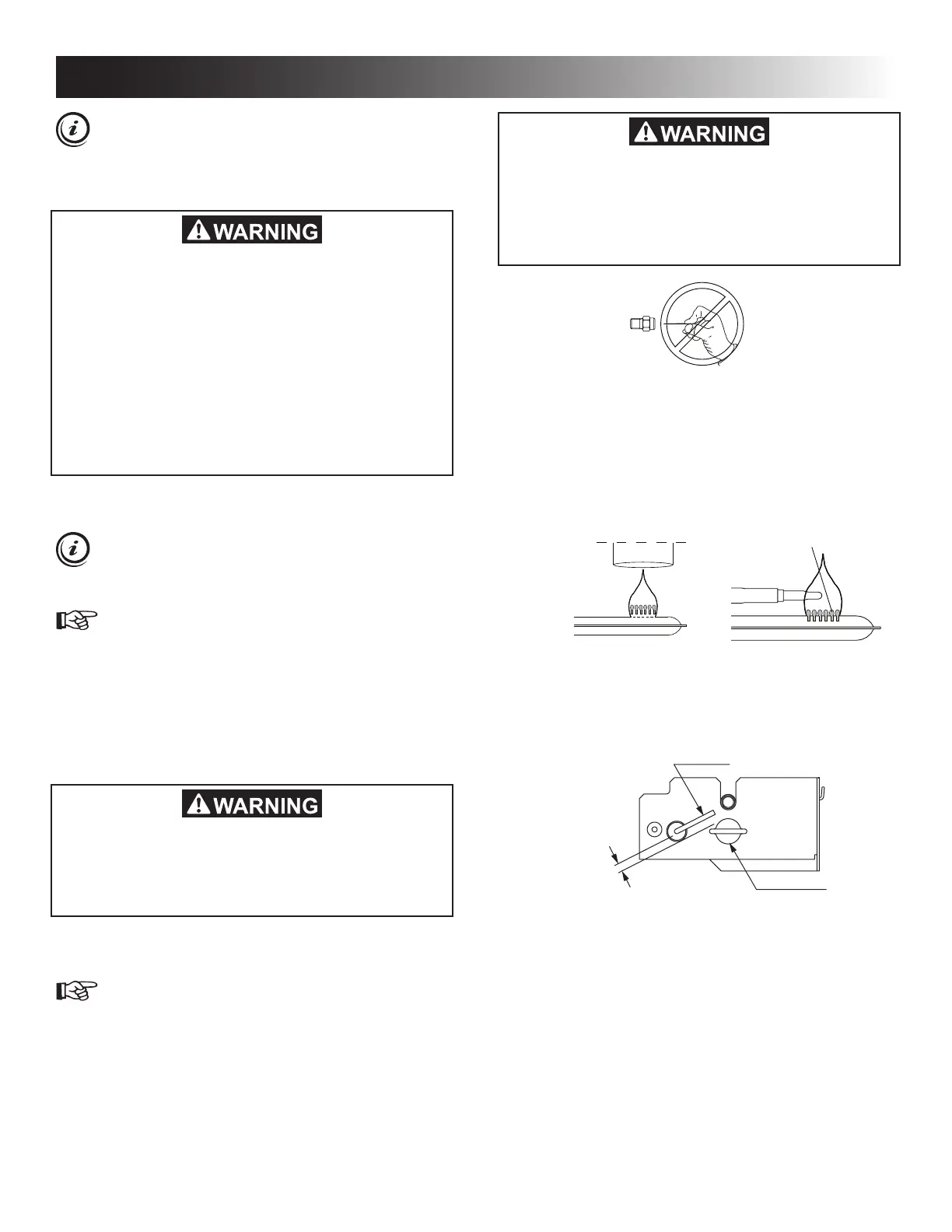 WARNING

WARNING

WARNING